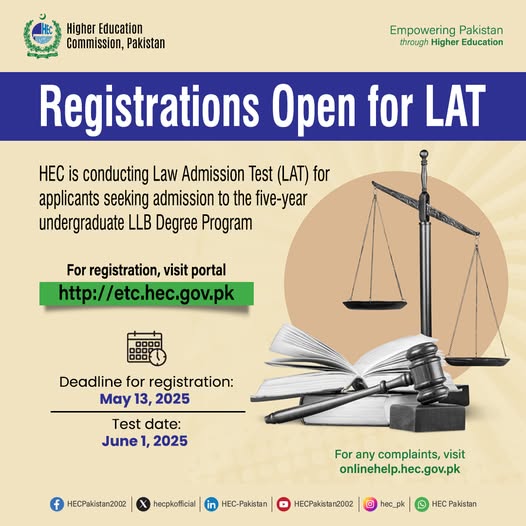 HEC

Higher Education Commission, Pakistan

Empowering Pakistan through Higher Education

Registrations Open for LAT

HEC is conducting Law Admission Test (LAT) for applicants seeking admission to the five-year undergraduate LLB Degree Program

For registration, visit portal

http://etc.hec.gov.pk

Deadline for registration:
May 13, 2025

Test date:
June 1, 2025

For any complaints, visit
onlinehelp.hec.gov.pk

HECPakistan2002 | hecpkofficial | HEC-Pakistan | HECPakistan2002 | hec_pk | HEC Pakistan